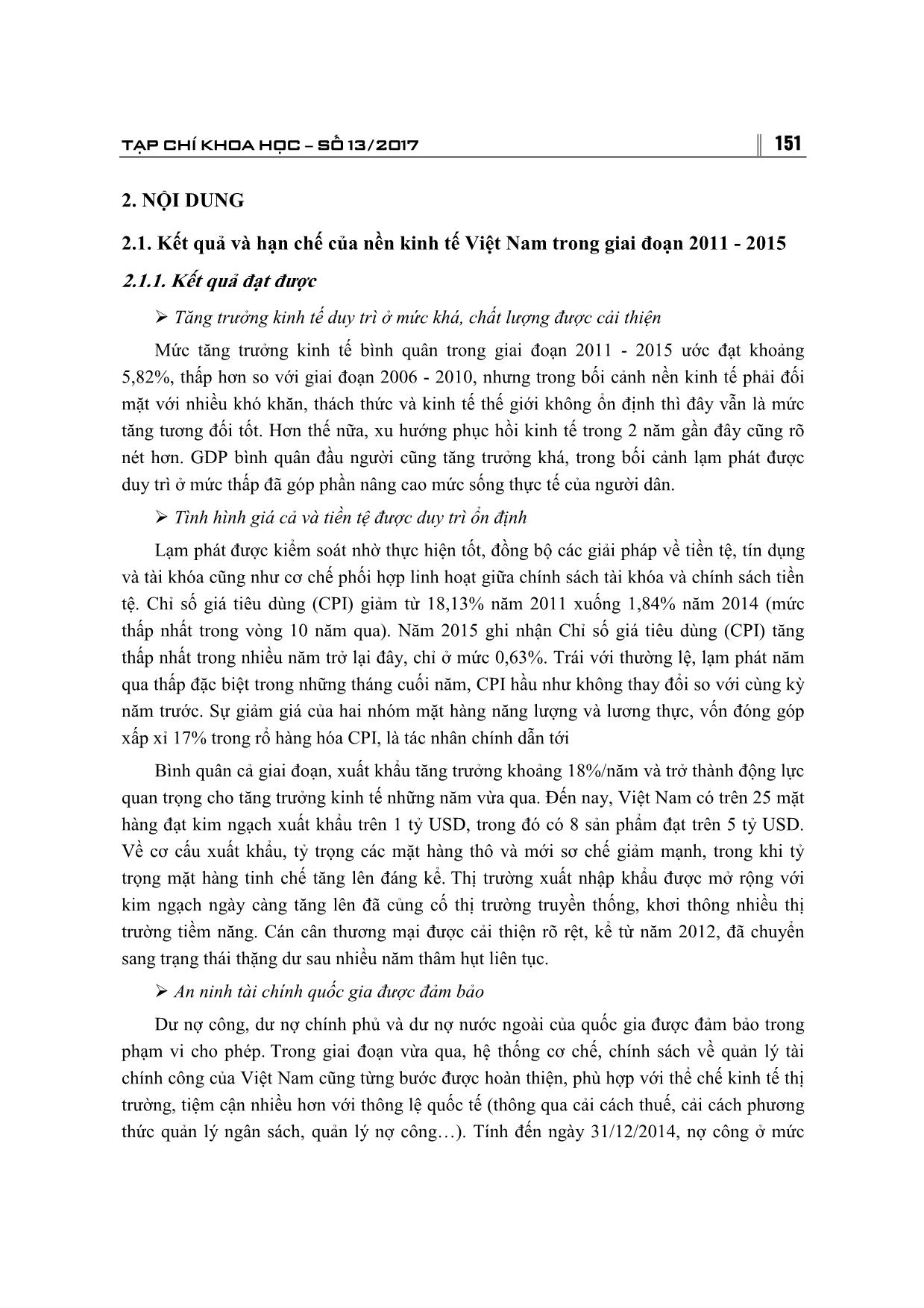 TẠP CHÍ KHOA HỌC – SỐ 13/2017 151

2. NỘI DUNG

2.1. Kết quả và hạn chế của nền kinh tế Việt Nam trong giai đoạn 2011 - 2015

2.1.1. Kết quả đạt được

➢ Tăng trưởng kinh tế duy trì ở mức khá, chất lượng được cải thiện

Mức tăng trưởng kinh tế bình quân trong giai đoạn 2011 - 2015 ước đạt khoảng 5,82%, thấp hơn so với giai đoạn 2006 - 2010, nhưng trong bối cảnh nền kinh tế phải đối mặt với nhiều khó khăn, thách thức và kinh tế thế giới không ổn định thì đây vẫn là mức tăng tương đối tốt. Hơn thế nữa, xu hướng phục hồi kinh tế trong 2 năm gần đây cũng rõ nét hơn. GDP bình quân đầu người cũng tăng trưởng khá, trong bối cảnh lạm phát được duy trì ở mức thấp đã góp phần nâng cao mức sống thực tế của người dân.

➢ Tình hình giá cả và tiền tệ được duy trì ổn định

Lạm phát được kiểm soát nhờ thực hiện tốt, đồng bộ các giải pháp về tiền tệ, tín dụng và tài khóa cũng như cơ chế phối hợp linh hoạt giữa chính sách tài khóa và chính sách tiền tệ. Chỉ số giá tiêu dùng (CPI) giảm từ 18,13% năm 2011 xuống 1,84% năm 2014 (mức thấp nhất trong vòng 10 năm qua). Năm 2015 ghi nhận Chỉ số giá tiêu dùng (CPI) tăng thấp nhất trong nhiều năm trở lại đây, chỉ ở mức 0,63%. Trái với thường lệ, lạm phát năm qua thấp đặc biệt trong những tháng cuối năm, CPI hầu như không thay đổi so với cùng kỳ năm trước. Sự giảm giá của hai nhóm mặt hàng năng lượng và lương thực, vốn đóng góp xấp xỉ 17% trong rổ hàng hóa CPI, là tác nhân chính dẫn tới

Bình quân cả giai đoạn, xuất khẩu tăng trưởng khoảng 18%/năm và trở thành động lực quan trọng cho tăng trưởng kinh tế những năm vừa qua. Đến nay, Việt Nam có trên 25 mặt hàng đạt kim ngạch xuất khẩu trên 1 tỷ USD, trong đó có 8 sản phẩm đạt trên 5 tỷ USD. Về cơ cấu xuất khẩu, tỷ trọng các mặt hàng thô và mới sơ chế giảm mạnh, trong khi tỷ trọng mặt hàng tinh chế tăng lên đáng kể. Thị trường xuất nhập khẩu được mở rộng với kim ngạch ngày càng tăng lên đã củng cố thị trường truyền thống, khơi thông nhiều thị trường tiềm năng. Cán cân thương mại được cải thiện rõ rệt, kể từ năm 2012, đã chuyển sang trạng thái thặng dư sau nhiều năm thâm hụt liên tục.

➢ An ninh tài chính quốc gia được đảm bảo

Dư nợ công, dư nợ chính phủ và dư nợ nước ngoài của quốc gia được đảm bảo trong phạm vi cho phép. Trong giai đoạn vừa qua, hệ thống cơ chế, chính sách về quản lý tài chính công của Việt Nam cũng từng bước được hoàn thiện, phù hợp với thể chế kinh tế thị trường, tiệm cận nhiều hơn với thông lệ quốc tế (thông qua cải cách thuế, cải cách phương thức quản lý ngân sách, quản lý nợ công…). Tính đến ngày 31/12/2014, nợ công ở mức